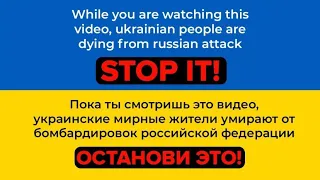 While you are watching this video, ukrainian people are dying from russian attack

STOP IT!

Пока ты смотришь это видео, украинские мирные жители умирают от бомбардировок российской федерации

ОСТАНОВИ ЭТО!